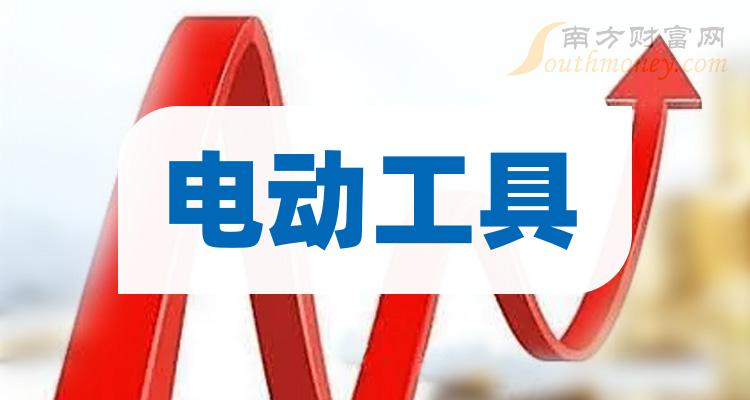 南方财富网
Southmoney.com

电动工具